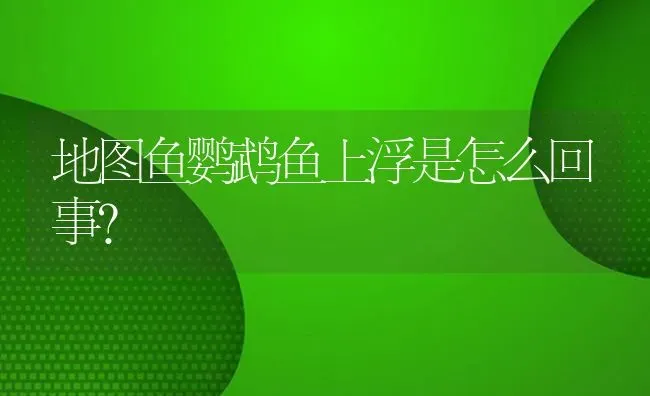 地图鱼鹦鹉鱼上浮是怎么回事?